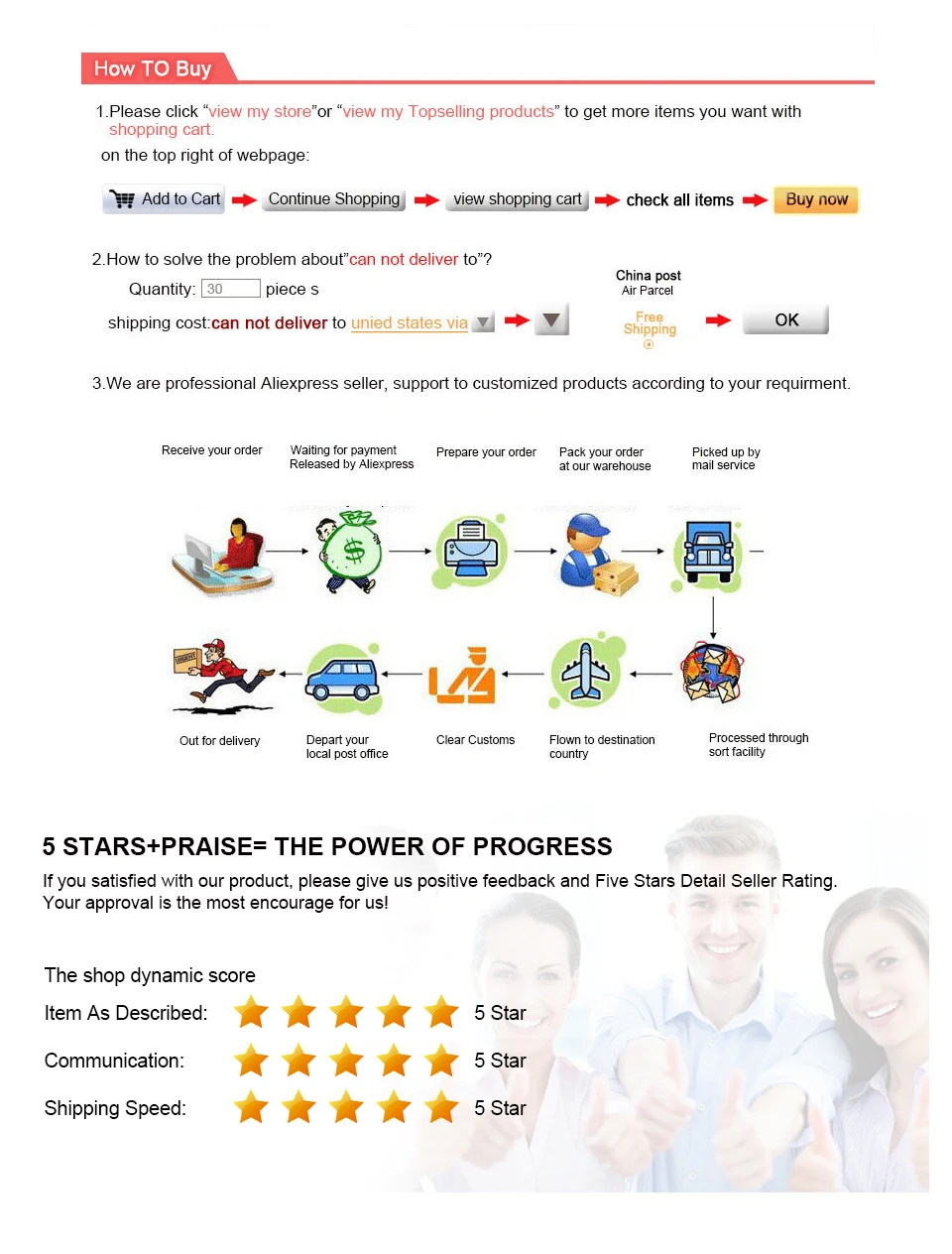 How TO Buy

1.Please click "view my store"or "view my Topselling products" to get more items you want with shopping cart.

on the top right of webpage:

Add to Cart Continue Shopping view shopping cart check all items Buy now

2.How to solve the problem about"can not deliver to"?

Quantity: 30 piece s

shipping cost:can not deliver to unied states via

China post
Air Parcel
Free Shipping

OK

3.We are professional Aliexpress seller, support to customized products according to your requirment.

Receive your order

Waiting for payment
Released by Aliexpress

Prepare your order

Pack your order
at our warehouse

Picked up by
mail service

Out for delivery

Depart your
local post office

Clear Customs

Flown to destination
country

Processed through
sort facility

5 STARS+PRAISE= THE POWER OF PROGRESS

If you satisfied with our product, please give us positive feedback and Five Stars Detail Seller Rating. Your approval is the most encourage for us!

The shop dynamic score

Item As Described: 5 Star

Communication: 5 Star

Shipping Speed: 5 Star